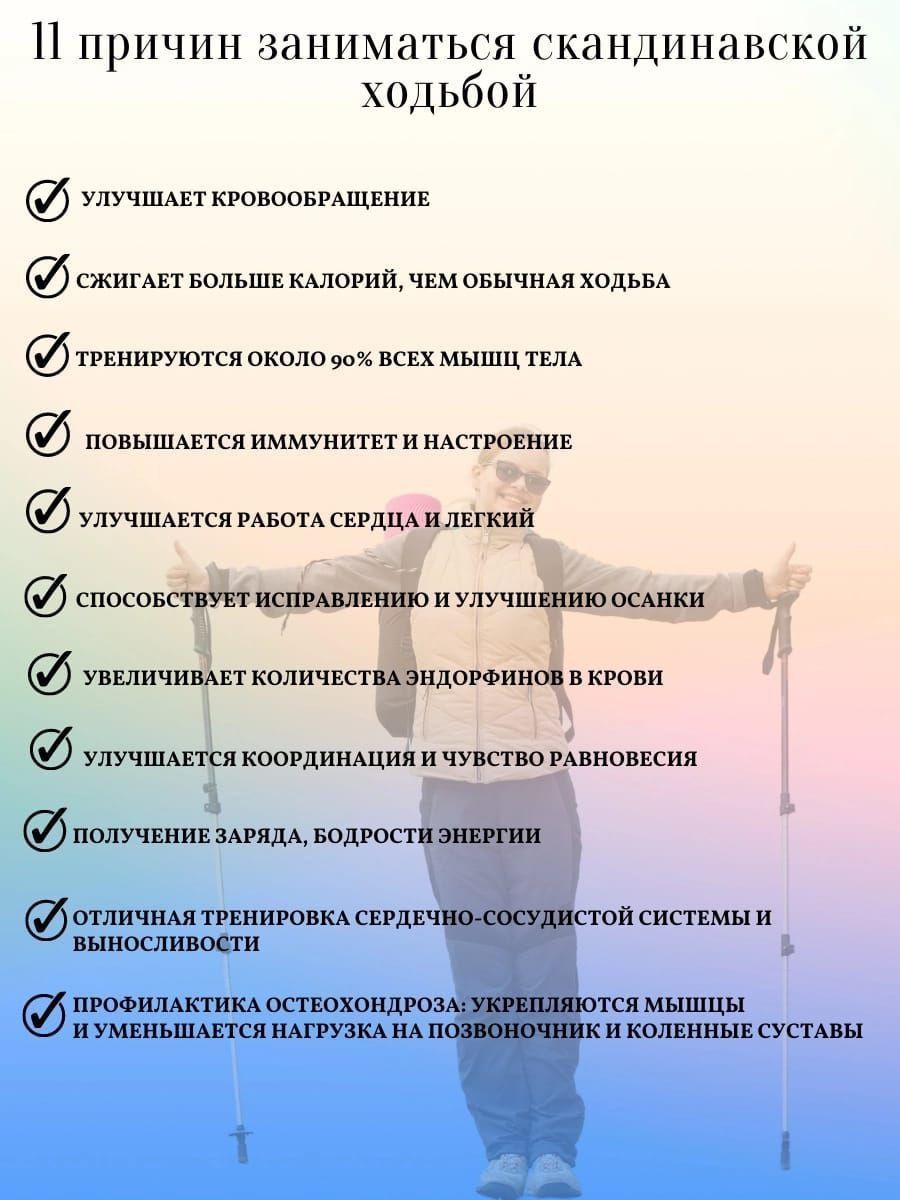 11 причин заниматься скандинавской ходьбой

УЛУЧШАЕТ КРОВООБРАЩЕНИЕ

СЖИГАЕТ БОЛЬШЕ КАЛОРИЙ, ЧЕМ ОБЫЧНАЯ ХОДЬБА

ТРЕНИРУЮТСЯ ОКОЛО 90% ВСЕХ МЫШЦ ТЕЛА

ПОВЫШАЕТСЯ ИММУНИТЕТ И НАСТРОЕНИЕ

УЛУЧШАЕТСЯ РАБОТА СЕРДЦА И ЛЕГКИЙ

СПОСОБСТВУЕТ ИСПРАВЛЕНИЮ И УЛУЧШЕНИЮ ОСАНКИ

УВЕЛИЧИВАЕТ КОЛИЧЕСТВА ЭНДОРФИНОВ В КРОВИ

УЛУЧШАЕТСЯ КООРДИНАЦИЯ И ЧУВСТВО РАВНОВЕСИЯ

ПОЛУЧЕНИЕ ЗАРЯДА, БОДРОСТИ ЭНЕРГИИ

ОТЛИЧНАЯ ТРЕНИРОВКА СЕРДЕЧНО-СОСУДИСТОЙ СИСТЕМЫ И ВЫНОСЛИВОСТИ

ПРОФИЛАКТИКА ОСТЕОХОНДРОЗА: УКРЕПЛЯЮТСЯ МЫШЦЫ И УМЕНЬШАЕТСЯ НАГРУЗКА НА ПОЗВОНОЧНИК И КОЛЕННЫЕ СУСТАВЫ